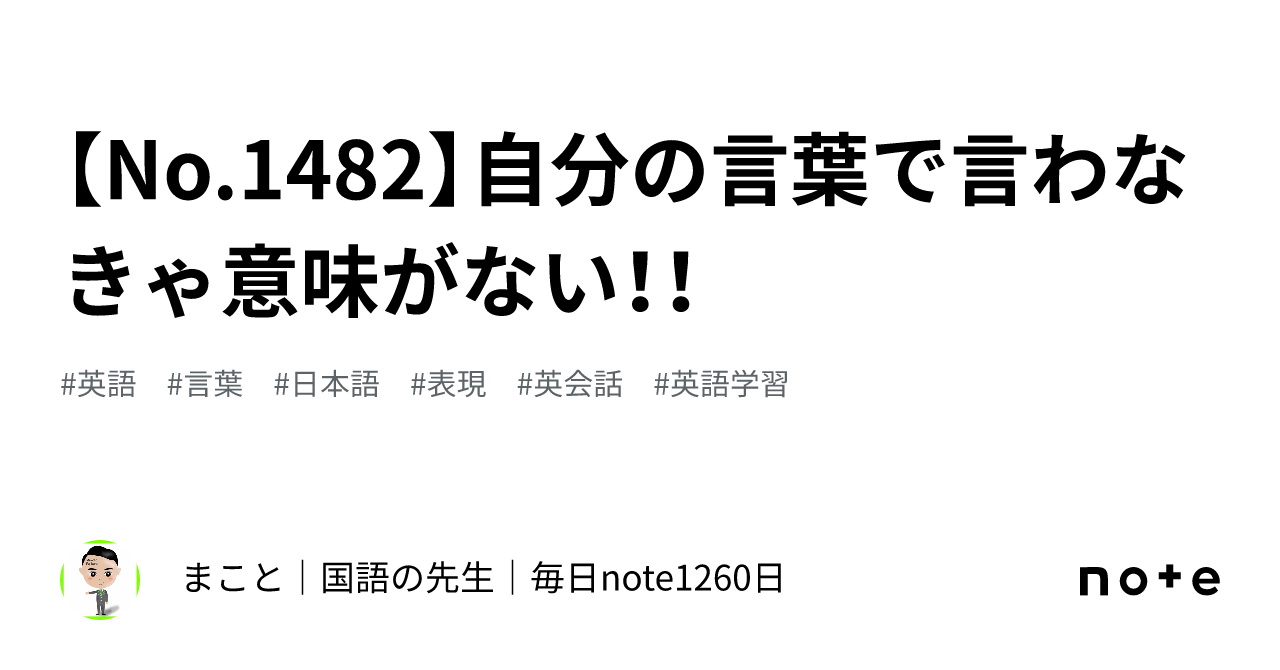 【No.1482】自分の言葉で言わなきゃ意味がない!!

#英語　#言葉　#日本語　#表現　#英会話　#英語学習

まこと｜国語の先生｜毎日note1260日

note